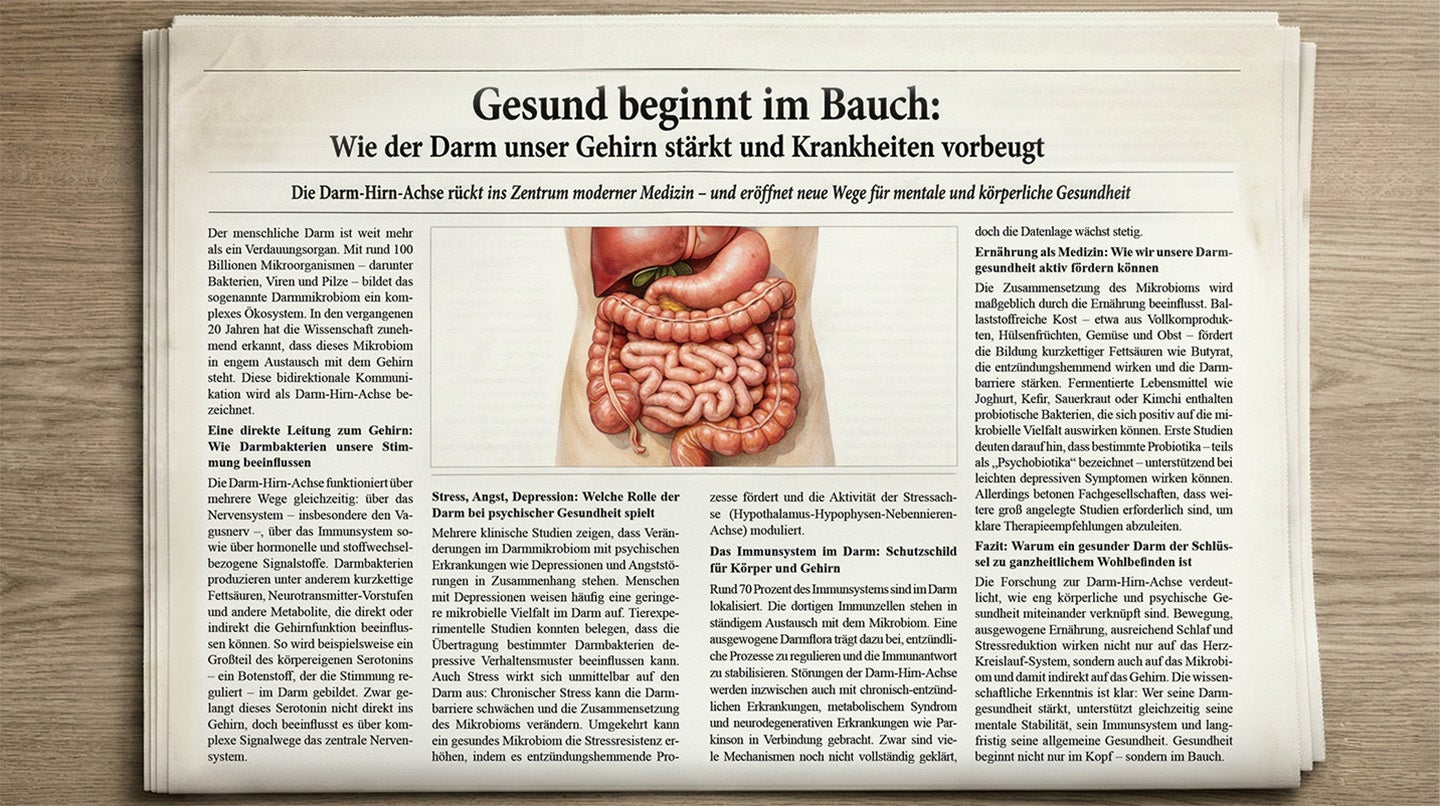 Gesund beginnt im Bauch:
Wie der Darm unser Gehirn stärkt und Krankheiten vorbeugt

Die Darm-Hirn-Achse rückt ins Zentrum moderner Medizin – und eröffnet neue Wege für mentale und körperliche Gesundheit

Der menschliche Darm ist weit mehr als ein Verdauungsorgan. Mit rund 100 Billionen Mikroorganismen – darunter Bakterien, Viren und Pilze – bildet das sogenannte Darmmikrobiom ein komplexes Ökosystem. In den vergangenen 20 Jahren hat die Wissenschaft zunehmend erkannt, dass dieses Mikrobiom in engem Austausch mit dem Gehirn steht. Diese bidirektionale Kommunikation wird als Darm-Hirn-Achse bezeichnet.

Eine direkte Leitung zum Gehirn: Wie Darmbakterien unsere Stimmung beeinflussen

Die Darm-Hirn-Achse funktioniert über mehrere Wege gleichzeitig: über das Nervensystem – insbesondere den Vagusnerv –, über das Immunsystem sowie über hormonelle und stoffwechselbezogene Signalstoffe. Darmbakterien produzieren unter anderem kurzkettige Fettsäuren, Neurotransmitter-Vorstufen und andere Metabolite, die direkt oder indirekt die Gehirnfunktion beeinflussen können. So wird beispielsweise ein Großteil des körpereigenen Serotonins – ein Botenstoff, der die Stimmung reguliert – im Darm gebildet. Zwar gelangt dieses Serotonin nicht direkt ins Gehirn, doch beeinflusst es über komplexe Signalwege das zentrale Nervensystem.

Stress, Angst, Depression: Welche Rolle der Darm bei psychischer Gesundheit spielt

Mehrere klinische Studien zeigen, dass Veränderungen im Darmmikrobiom mit psychischen Erkrankungen wie Depressionen und Angststörungen in Zusammenhang stehen. Menschen mit Depressionen weisen häufig eine geringere mikrobielle Vielfalt im Darm auf. Tierexperimentelle Studien konnten belegen, dass die Übertragung bestimmter Darmbakterien depressive Verhaltensmuster beeinflussen kann. Auch Stress wirkt sich unmittelbar auf den Darm aus: Chronischer Stress kann die Darmbarriere schwächen und die Zusammensetzung des Mikrobioms verändern. Umgekehrt kann ein gesundes Mikrobiom die Stressresistenz erhöhen, indem es entzündungshemmende Prozesse fördert und die Aktivität der Stressachse (Hypothalamus-Hypophysen-Nebennieren-Achse) moduliert.

Das Immunsystem im Darm: Schutzschild für Körper und Gehirn

Rund 70 Prozent des Immunsystems sind im Darm lokalisiert. Die dortigen Immunzellen stehen in ständigem Austausch mit dem Mikrobiom. Eine ausgewogene Darmflora trägt dazu bei, entzündliche Prozesse zu regulieren und die Immunantwort zu stabilisieren. Störungen der Darm-Hirn-Achse werden inzwischen auch mit chronisch-entzündlichen Erkrankungen, metabolischem Syndrom und neurodegenerativen Erkrankungen wie Parkinson in Verbindung gebracht. Zwar sind viele Mechanismen noch nicht vollständig geklärt, doch die Datenlage wächst stetig.

Ernährung als Medizin: Wie wir unsere Darmgesundheit aktiv fördern können

Die Zusammensetzung des Mikrobioms wird maßgeblich durch die Ernährung beeinflusst. Ballaststoffreiche Kost – etwa aus Vollkornprodukten, Hülsenfrüchten, Gemüse und Obst – fördert die Bildung kurzkettiger Fettsäuren wie Butyrat, die entzündungshemmend wirken und die Darmbarriere stärken. Fermentierte Lebensmittel wie Joghurt, Kefir, Sauerkraut oder Kimchi enthalten probiotische Bakterien, die sich positiv auf die mikrobielle Vielfalt auswirken können. Erste Studien deuten darauf hin, dass bestimmte Probiotika – teils als „Psychobiotika“ bezeichnet – unterstützend bei leichten depressiven Symptomen wirken können. Allerdings betonen Fachgesellschaften, dass weitere groß angelegte Studien erforderlich sind, um klare Therapieempfehlungen abzuleiten.

Fazit: Warum ein gesunder Darm der Schlüssel zu ganzheitlichem Wohlbefinden ist

Die Forschung zur Darm-Hirn-Achse verdeutlicht, wie eng körperliche und psychische Gesundheit miteinander verknüpft sind. Bewegung, ausgewogene Ernährung, ausreichend Schlaf und Stressreduktion wirken nicht nur auf das Herz-Kreislauf-System, sondern auch auf das Mikrobiom und damit indirekt auf das Gehirn. Die wissenschaftliche Erkenntnis ist klar: Wer seine Darmgesundheit stärkt, unterstützt gleichzeitig seine mentale Stabilität, sein Immunsystem und langfristig seine allgemeine Gesundheit. Gesundheit beginnt nicht nur im Kopf – sondern im Bauch.